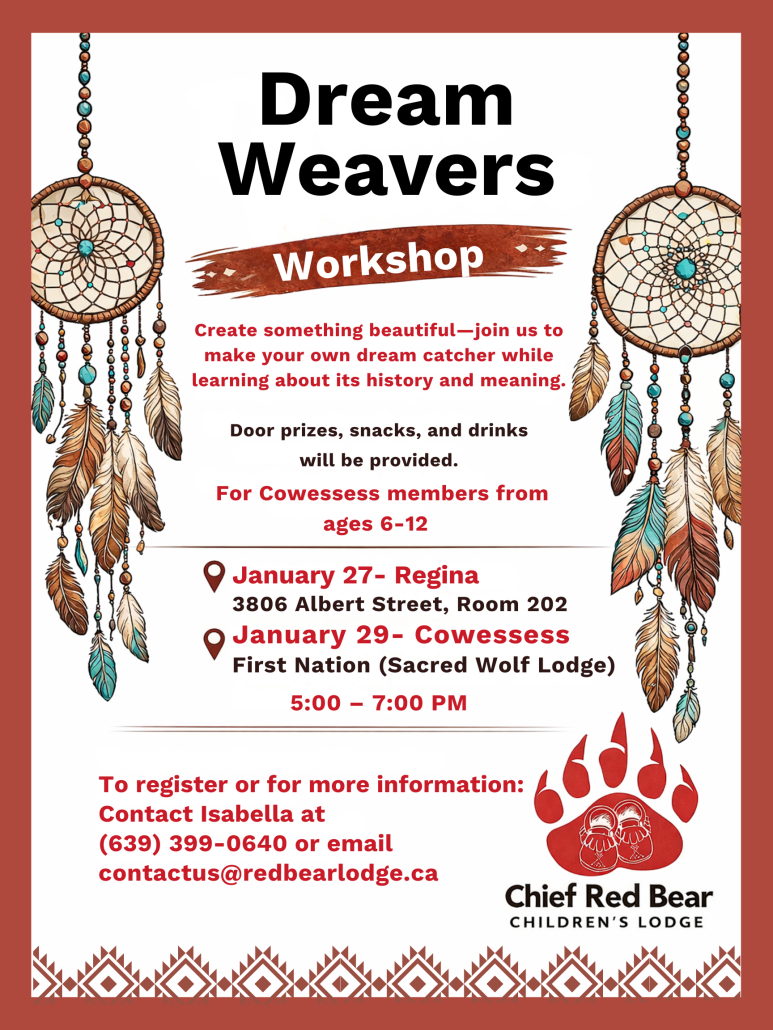 Dream Weavers

Workshop

Create something beautiful—join us to make your own dream catcher while learning about its history and meaning.

Door prizes, snacks, and drinks will be provided.

For Cowessess members from ages 6-12

January 27- Regina
3806 Albert Street, Room 202

January 29- Cowessess First Nation (Sacred Wolf Lodge)

5:00 – 7:00 PM

To register or for more information: Contact Isabella at (639) 399-0640 or email contactus@redbearlodge.ca

Chief Red Bear
CHILDREN'S LODGE